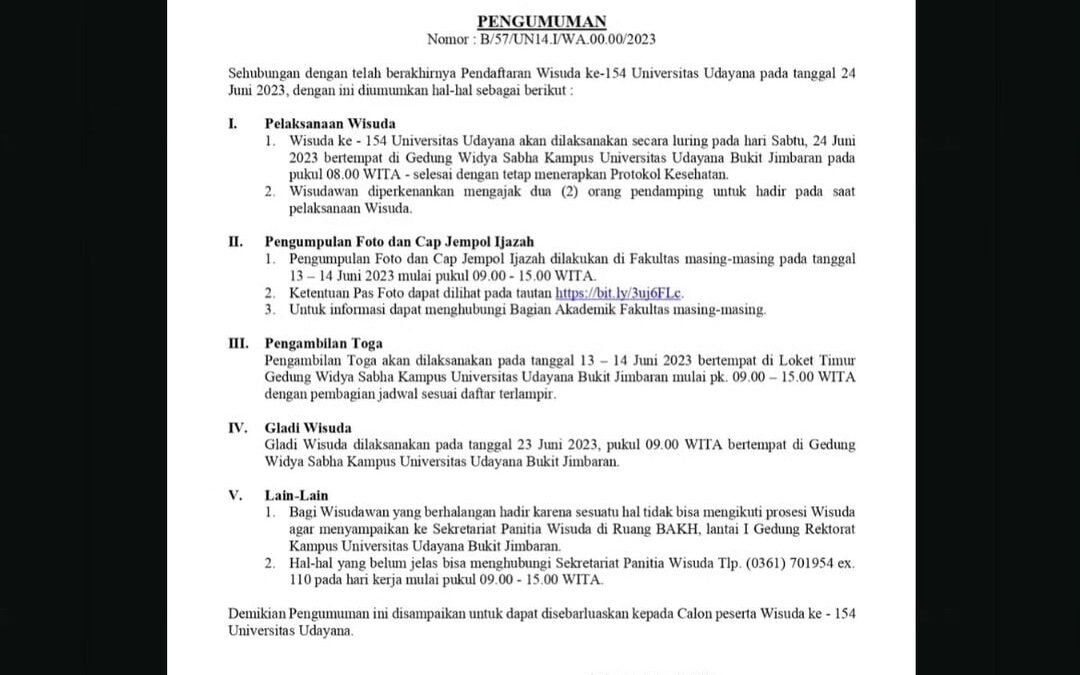 PENGUMUMAN
Nomor : B/57/UN14.I/WA.00.00/2023

Sehubungan dengan telah berakhirnya Pendaftaran Wisuda ke-154 Universitas Udayana pada tanggal 24 Juni 2023, dengan ini diumumkan hal-hal sebagai berikut :

I. Pelaksanaan Wisuda
1. Wisuda ke - 154 Universitas Udayana akan dilaksanakan secara luring pada hari Sabtu, 24 Juni 2023 bertempat di Gedung Widya Sabha Kampus Universitas Udayana Bukit Jimbaran pada pukul 08.00 WITA - selesai dengan tetap menerapkan Protokol Kesehatan.
2. Wisudawan diperkenankan mengajak dua (2) orang pendamping untuk hadir pada saat pelaksanaan Wisuda.

II. Pengumpulan Foto dan Cap Jempol Ijazah
1. Pengumpulan Foto dan Cap Jempol Ijazah dilakukan di Fakultas masing-masing pada tanggal 13 – 14 Juni 2023 mulai pukul 09.00 - 15.00 WITA.
2. Ketentuan Pas Foto dapat dilihat pada tautan https://bit.ly/3uj6FLc.
3. Untuk informasi dapat menghubungi Bagian Akademik Fakultas masing-masing.

III. Pengambilan Toga
Pengambilan Toga akan dilaksanakan pada tanggal 13 – 14 Juni 2023 bertempat di Loket Timur Gedung Widya Sabha Kampus Universitas Udayana Bukit Jimbaran mulai pk. 09.00 – 15.00 WITA dengan pembagian jadwal sesuai daftar terlampir.

IV. Gladi Wisuda
Gladi Wisuda dilaksanakan pada tanggal 23 Juni 2023, pukul 09.00 WITA bertempat di Gedung Widya Sabha Kampus Universitas Udayana Bukit Jimbaran.

V. Lain-Lain
1. Bagi Wisudawan yang berhalangan hadir karena sesuatu hal tidak bisa mengikuti prosesi Wisuda agar menyampaikan ke Sekretariat Panitia Wisuda di Ruang BAKH, lantai I Gedung Rektorat Kampus Universitas Udayana Bukit Jimbaran.
2. Hal-hal yang belum jelas bisa menghubungi Sekretariat Panitia Wisuda Tlp. (0361) 701954 ex. 110 pada hari kerja mulai pukul 09.00 - 15.00 WITA.

Demikian Pengumuman ini disampaikan untuk dapat disebarluaskan kepada Calon peserta Wisuda ke - 154 Universitas Udayana.